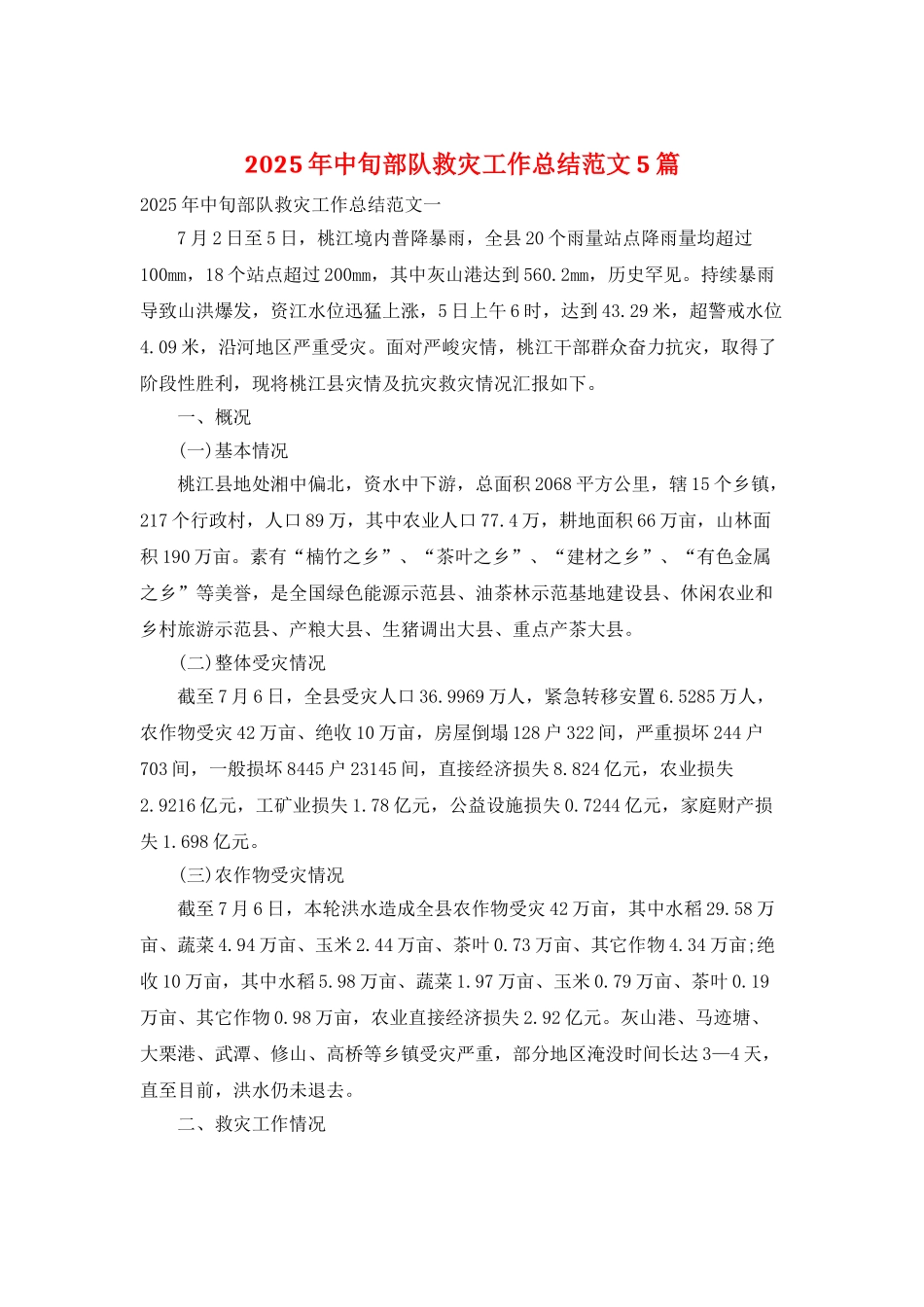 2025年中旬部队救灾工作总结范文5篇

2025年中旬部队救灾工作总结范文一

7月2日至5日，桃江境内普降暴雨，全县20个雨量站点降雨量均超过100mm，18个站点超过200mm，其中灰山港达到560.2mm，历史罕见。持续暴雨导致山洪爆发，资江水位迅猛上涨，5日上午6时，达到43.29米，超警戒水位4.09米，沿河地区严重受灾。面对严峻灾情，桃江干部群众奋力抗灾，取得了阶段性胜利，现将桃江县灾情及抗灾救灾情况汇报如下。

一、概况

(一)基本情况

桃江县地处湘中偏北，资水中下游，总面积2068平方公里，辖15个乡镇，217个行政村，人口89万，其中农业人口77.4万，耕地面积66万亩，山林面积190万亩。素有“楠竹之乡”、“茶叶之乡”、“建材之乡”、“有色金属之乡”等美誉，是全国绿色能源示范县、油茶林示范基地建设县、休闲农业和乡村旅游示范县、产粮大县、生猪调出大县、重点产茶大县。

(二)整体受灾情况

截至7月6日，全县受灾人口36.9969万人，紧急转移安置6.5285万人，农作物受灾42万亩、绝收10万亩，房屋倒塌128户322间，严重损坏244户703间，一般损坏8445户23145间，直接经济损失8.824亿元，农业损失2.9216亿元，工矿业损失1.78亿元，公益设施损失0.7244亿元，家庭财产损失1.698亿元。

(三)农作物受灾情况

截至7月6日，本轮洪水造成全县农作物受灾42万亩，其中水稻29.58万亩、蔬菜4.94万亩、玉米2.44万亩、茶叶0.73万亩、其它作物4.34万亩;绝收10万亩，其中水稻5.98万亩、蔬菜1.97万亩、玉米0.79万亩、茶叶0.19万亩、其它作物0.98万亩，农业直接经济损失2.92亿元。灰山港、马迹塘、大栗港、武潭、修山、高桥等乡镇受灾严重，部分地区淹没时间长达3—4天，直至目前，洪水仍未退去。

二、救灾工作情况